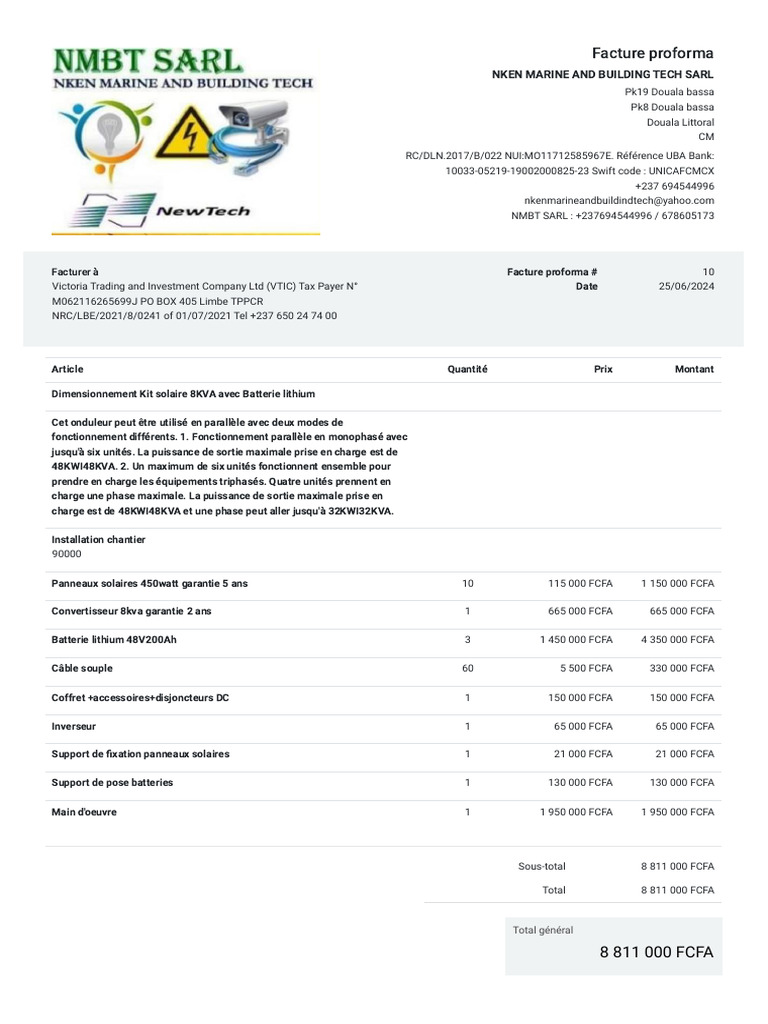 NMBT SARL
NKEN MARINE AND BUILDING TECH

NewTech

Facture proforma
NKEN MARINE AND BUILDING TECH SARL
Pk19 Douala bassa
Pk8 Douala bassa
Douala Littoral
CM
RC/DLN.2017/B/022 NUI:MO11712585967E. Référence UBA Bank: 10033-05219-19002000825-23 Swift code : UNICAFCMCX
+237 694544996
nkenmarineandbuildindtech@yahoo.com
NMBT SARL : +237694544996 / 678605173

Facturer à
Victoria Trading and Investment Company Ltd (VTIC) Tax Payer N° M062116265699J PO BOX 405 Limbe TPPCR NRC/LBE/2021/8/0241 of 01/07/2021 Tel +237 650 24 74 00

Facture proforma # 10
Date 25/06/2024

| Article | Quantité | Prix | Montant |
|---|---|---|---|
| Dimensionnement Kit solaire 8KVA avec Batterie lithium | | | |
| Cet onduleur peut être utilisé en parallèle avec deux modes de fonctionnement différents. 1. Fonctionnement parallèle en monophasé avec jusqu'à six unités. La puissance de sortie maximale prise en charge est de 48KWI48KVA. 2. Un maximum de six unités fonctionnent ensemble pour prendre en charge les équipements triphasés. Quatre unités prennent en charge une phase maximale. La puissance de sortie maximale prise en charge est de 48KWI48KVA et une phase peut aller jusqu'à 32KWI32KVA. | | | |
| Installation chantier 90000 | | | |
| Panneaux solaires 450watt garantie 5 ans | 10 | 115 000 FCFA | 1 150 000 FCFA |
| Convertisseur 8kva garantie 2 ans | 1 | 665 000 FCFA | 665 000 FCFA |
| Batterie lithium 48V200Ah | 3 | 1 450 000 FCFA | 4 350 000 FCFA |
| Câble souple | 60 | 5 500 FCFA | 330 000 FCFA |
| Coffret +accessoires+disjoncteurs DC | 1 | 150 000 FCFA | 150 000 FCFA |
| Inverseur | 1 | 65 000 FCFA | 65 000 FCFA |
| Support de fixation panneaux solaires | 1 | 21 000 FCFA | 21 000 FCFA |
| Support de pose batteries | 1 | 130 000 FCFA | 130 000 FCFA |
| Main d'oeuvre | 1 | 1 950 000 FCFA | 1 950 000 FCFA |

Sous-total 8 811 000 FCFA
Total 8 811 000 FCFA

Total général
8 811 000 FCFA